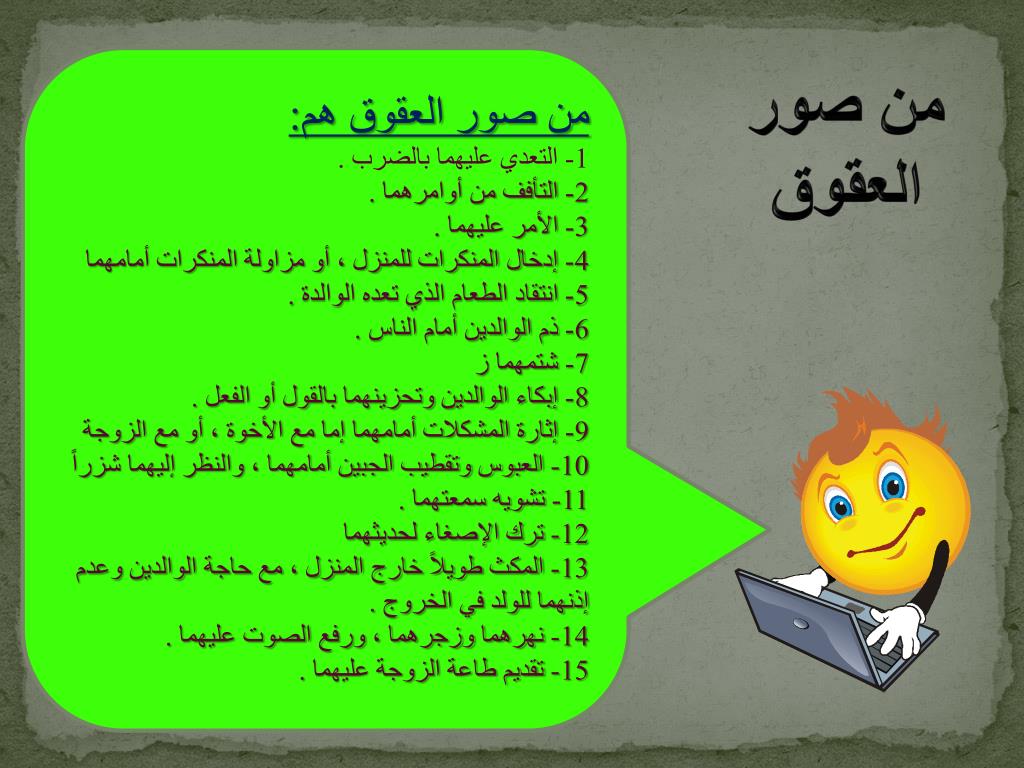 من صور العقوق

من صور العقوق هم:
1- التعدي عليهما بالضرب .
2- التأفف من أوامرهما .
3- الأمر عليهما .
4- إدخال المنكرات للمنزل ، أو مزاولة المنكرات أمامهما
5- انتقاد الطعام الذي تعده الوالدة .
6- ذم الوالدين أمام الناس .
7- شتمهما ز
8- إبكاء الوالدين وتحزينهما بالقول أو الفعل .
9- إثارة المشكلات أمامهما إما مع الأخوة ، أو مع الزوجة
10- العبوس وتقطيب الجبين أمامهما ، والنظر إليهما شزراً
11- تشويه سمعتهما .
12- ترك الإصغاء لحديثهما
13- المكث طويلاً خارج المنزل ، مع حاجة الوالدين وعدم إذنهما للولد في الخروج .
14- نهرهما وزجرهما ، ورفع الصوت عليهما .
15- تقديم طاعة الزوجة عليهما .